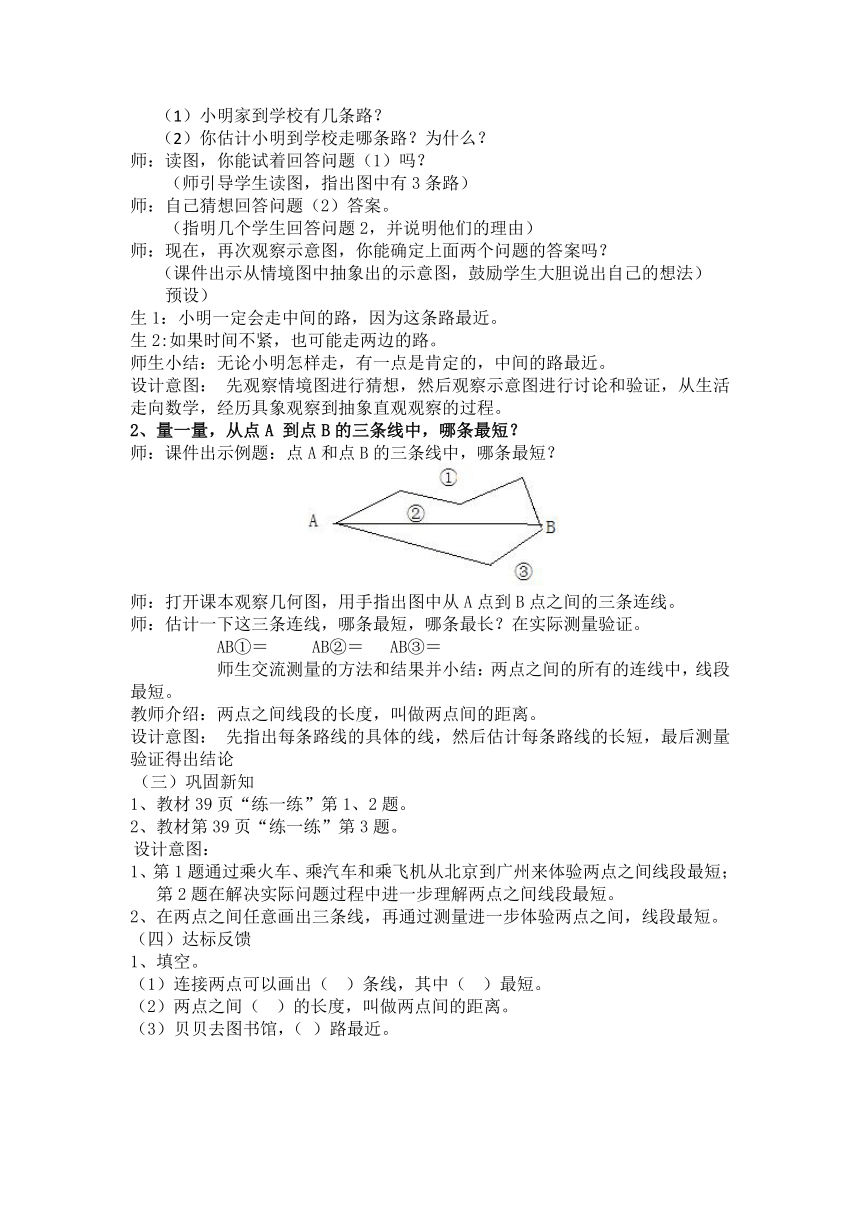 （1）小明家到学校有几条路？
（2）你估计小明到学校走哪条路？为什么？
师：读图，你能试着回答问题（1）吗？
（师引导学生读图，指出图中有 3 条路）
师：自己猜想回答问题（2）答案。
（指明几个学生回答问题 2，并说明他们的理由）
师：现在，再次观察示意图，你能确定上面两个问题的答案吗？
（课件出示从情境图中抽象出的示意图，鼓励学生大胆说出自己的想法）
预设）
生 1：小明一定会走中间的路，因为这条路最近。
生 2:如果时间不紧，也可能走两边的路。
师生小结：无论小明怎样走，有一点是肯定的，中间的路最近。
设计意图： 先观察情境图进行猜想，然后观察示意图进行讨论和验证，从生活走向数学，经历具象观察到抽象直观观察的过程。
2、量一量，从点 A 到点 B 的三条线中，哪条最短？
师：课件出示例题：点 A 和点 B 的三条线中，哪条最短？
①
A ② B
③
师：打开课本观察几何图，用手指出图中从 A 点到 B 点之间的三条连线。
师：估计一下这三条连线，哪条最短，哪条最长？在实际测量验证。
AB①＝ AB②＝ AB③＝
师生交流测量的方法和结果并小结：两点之间的所有的连线中，线段最短。
教师介绍：两点之间线段的长度，叫做两点间的距离。
设计意图： 先指出每条路线的具体的线，然后估计每条路线的长短，最后测量验证得出结论
（三）巩固新知
1、教材 39 页“练一练”第 1、2 题。
2、教材第 39 页“练一练”第 3 题。
设计意图：
1、第 1 题通过乘火车、乘汽车和乘飞机从北京到广州来体验两点之间线段最短；第 2 题在解决实际问题过程中进一步理解两点之间线段最短。
2、在两点之间任意画出三条线，再通过测量进一步体验两点之间，线段最短。
（四）达标反馈
1、填空。
（1）连接两点可以画出（ ）条线，其中（ ）最短。
（2）两点之间（ ）的长度，叫做两点间的距离。
（3）贝贝去图书馆，（ ）路最近。